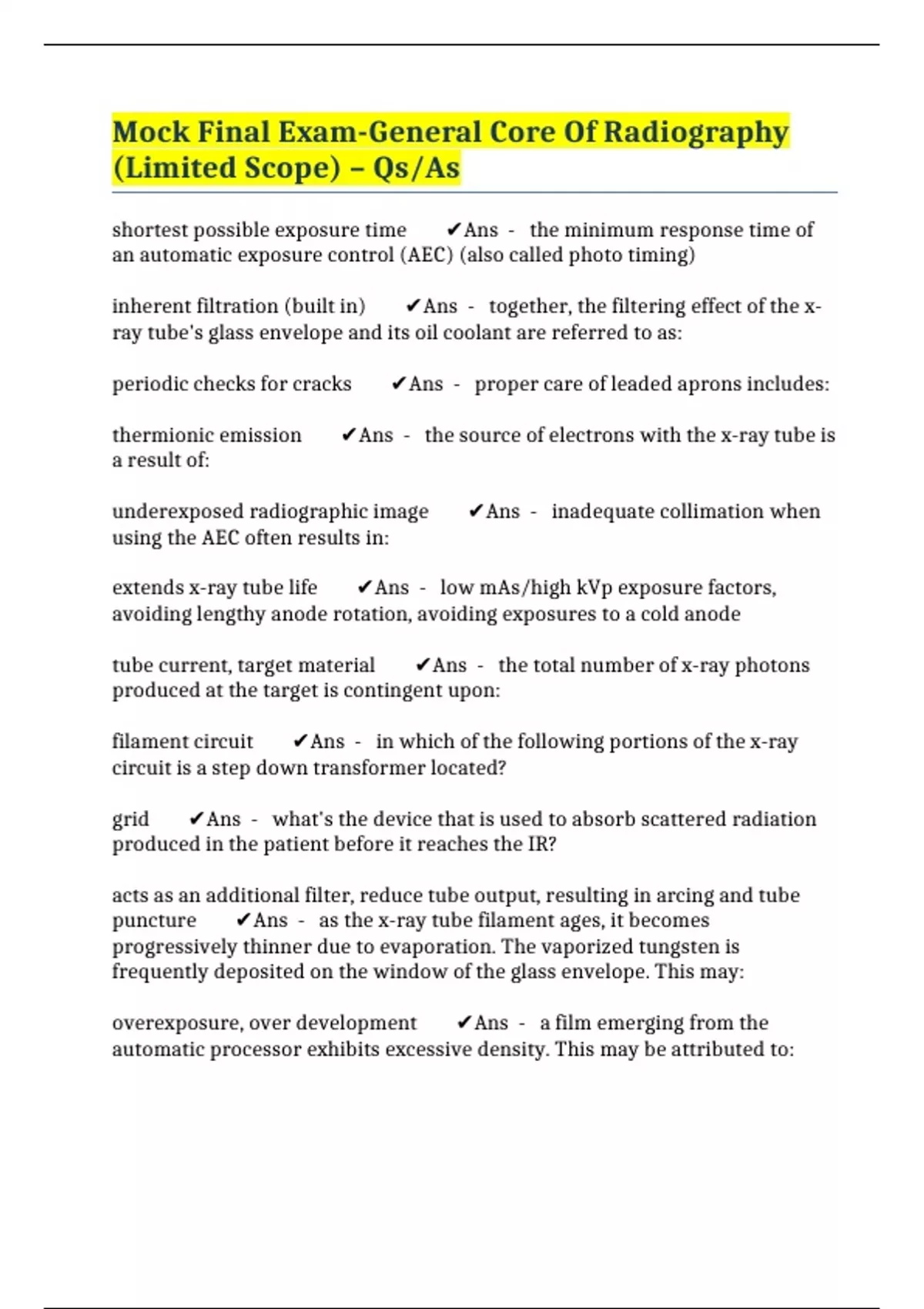 Mock Final Exam-General Core Of Radiography (Limited Scope) – Qs/As

shortest possible exposure time ✔Ans - the minimum response time of an automatic exposure control (AEC) (also called photo timing)

inherent filtration (built in) ✔Ans - together, the filtering effect of the x-ray tube's glass envelope and its oil coolant are referred to as:

periodic checks for cracks ✔Ans - proper care of leaded aprons includes:

thermionic emission ✔Ans - the source of electrons with the x-ray tube is a result of:

underexposed radiographic image ✔Ans - inadequate collimation when using the AEC often results in:

extends x-ray tube life ✔Ans - low mAs/high kVp exposure factors, avoiding lengthy anode rotation, avoiding exposures to a cold anode

tube current, target material ✔Ans - the total number of x-ray photons produced at the target is contingent upon:

filament circuit ✔Ans - in which of the following portions of the x-ray circuit is a step down transformer located?

grid ✔Ans - what's the device that is used to absorb scattered radiation produced in the patient before it reaches the IR?

acts as an additional filter, reduce tube output, resulting in arcing and tube puncture ✔Ans - as the x-ray tube filament ages, it becomes progressively thinner due to evaporation. The vaporized tungsten is frequently deposited on the window of the glass envelope. This may:

overexposure, over development ✔Ans - a film emerging from the automatic processor exhibits excessive density. This may be attributed to: